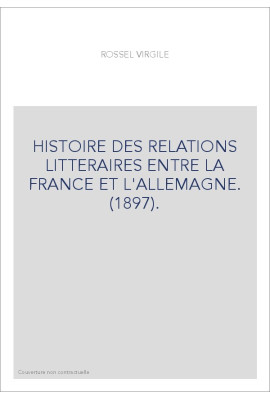 ROSSEL VIRGILE

HISTOIRE DES RELATIONS LITTERAIRES ENTRE LA FRANCE ET L'ALLEMAGNE. (1897).

Couverture non contractuelle